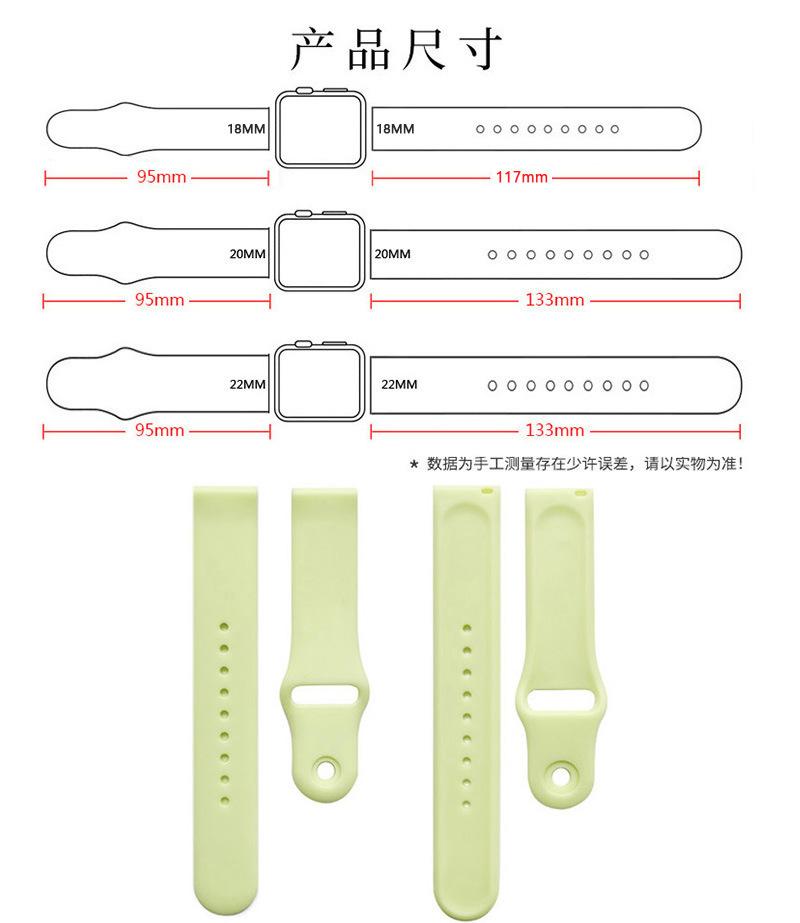 产品尺寸

18MM 18MM
95mm 117mm

20MM 20MM
95mm 133mm

22MM 22MM
95mm 133mm

★ 数据为手工测量存在少许误差，请以实物为准！